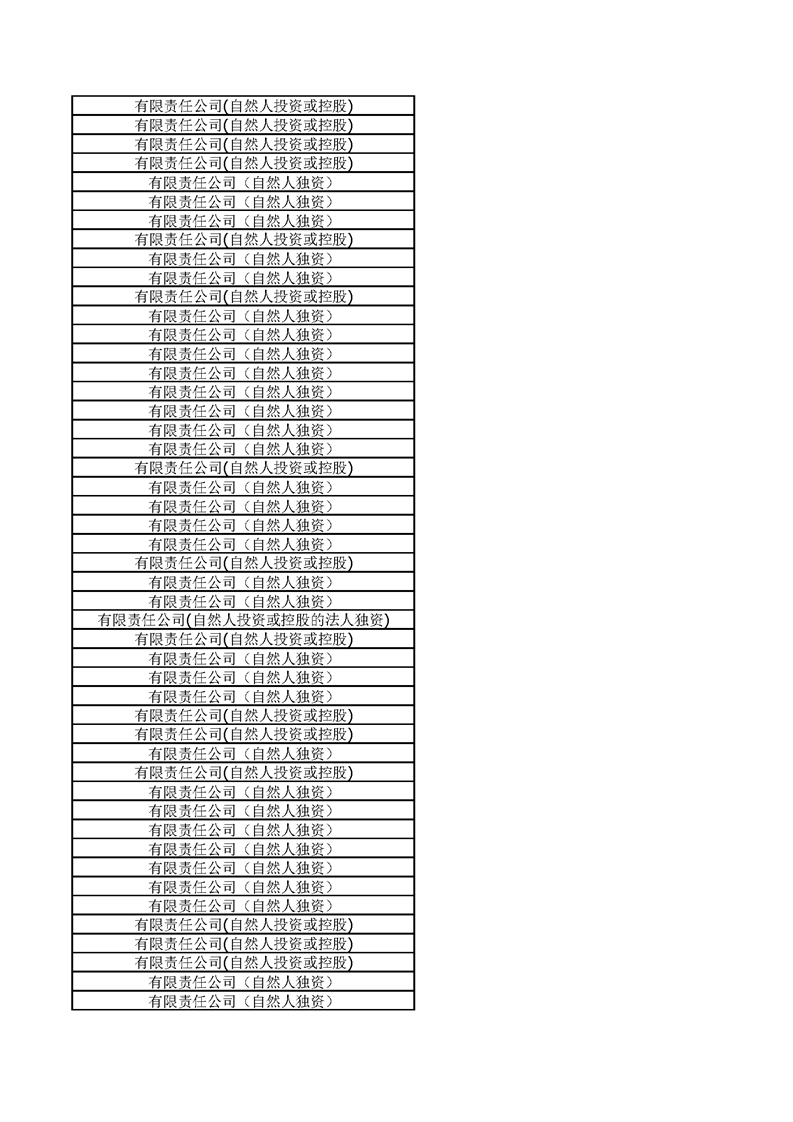 | 有限责任公司(自然人投资或控股) |
|---|
| 有限责任公司(自然人投资或控股) |
| 有限责任公司(自然人投资或控股) |
| 有限责任公司(自然人投资或控股) |
| 有限责任公司（自然人独资） |
| 有限责任公司（自然人独资） |
| 有限责任公司（自然人独资） |
| 有限责任公司(自然人投资或控股) |
| 有限责任公司（自然人独资） |
| 有限责任公司（自然人独资） |
| 有限责任公司(自然人投资或控股) |
| 有限责任公司（自然人独资） |
| 有限责任公司（自然人独资） |
| 有限责任公司（自然人独资） |
| 有限责任公司（自然人独资） |
| 有限责任公司（自然人独资） |
| 有限责任公司（自然人独资） |
| 有限责任公司（自然人独资） |
| 有限责任公司（自然人独资） |
| 有限责任公司(自然人投资或控股) |
| 有限责任公司（自然人独资） |
| 有限责任公司（自然人独资） |
| 有限责任公司（自然人独资） |
| 有限责任公司（自然人独资） |
| 有限责任公司(自然人投资或控股) |
| 有限责任公司（自然人独资） |
| 有限责任公司（自然人独资） |
| 有限责任公司(自然人投资或控股的法人独资) |
| 有限责任公司(自然人投资或控股) |
| 有限责任公司（自然人独资） |
| 有限责任公司（自然人独资） |
| 有限责任公司（自然人独资） |
| 有限责任公司(自然人投资或控股) |
| 有限责任公司(自然人投资或控股) |
| 有限责任公司（自然人独资） |
| 有限责任公司(自然人投资或控股) |
| 有限责任公司（自然人独资） |
| 有限责任公司（自然人独资） |
| 有限责任公司（自然人独资） |
| 有限责任公司（自然人独资） |
| 有限责任公司（自然人独资） |
| 有限责任公司（自然人独资） |
| 有限责任公司（自然人独资） |
| 有限责任公司(自然人投资或控股) |
| 有限责任公司(自然人投资或控股) |
| 有限责任公司(自然人投资或控股) |
| 有限责任公司（自然人独资） |
| 有限责任公司（自然人独资） |